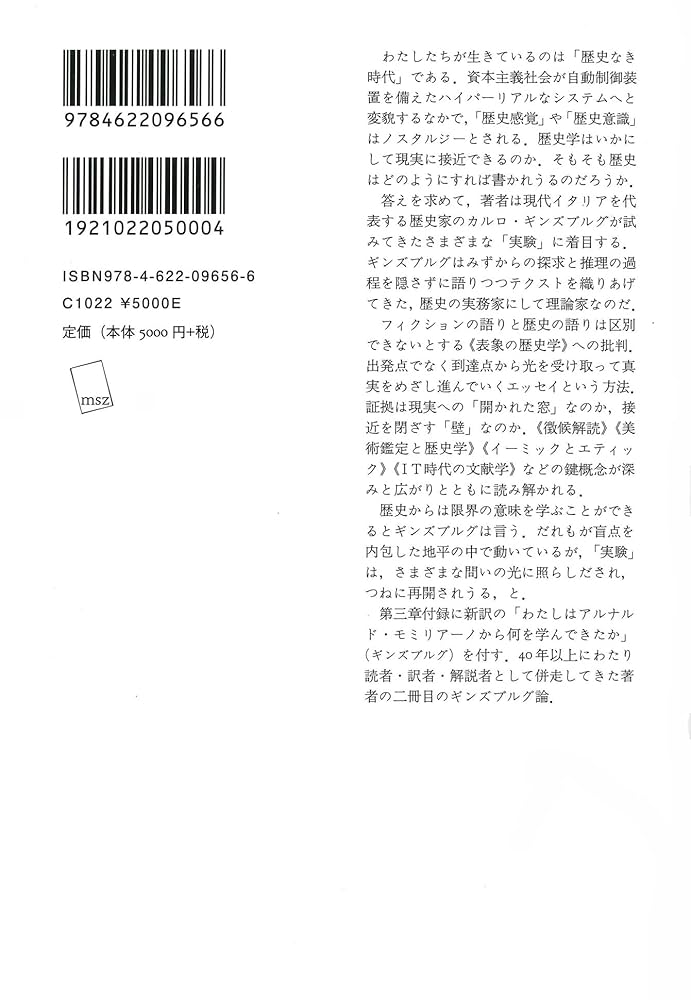 9784622096566

1921022050004

ISBN978-4-622-09656-6
C1022 ¥5000E
定価（本体 5000 円+税）

msz

わたしたちが生きているのは「歴史なき時代」である．資本主義社会が自動制御装置を備えたハイパーリアルなシステムへと変貌するなかで，「歴史感覚」や「歴史意識」はノスタルジーとされる．歴史学はいかにして現実に接近できるのか．そもそも歴史はどのようにすれば書かれうるのだろうか．

答えを求めて，著者は現代イタリアを代表する歴史家のカルロ・ギンズブルグが試みてきたさまざまな「実験」に着目する．ギンズブルグはみずからの探求と推理の過程を隠さずに語りつつテクストを織りあげてきた，歴史の実務家にして理論家なのだ．

フィクションの語りと歴史の語りは区別できないとする《表象の歴史学》への批判．出発点でなく到達点から光を受け取って真実をめざし進んでいくエッセイという方法．証拠は現実への「開かれた窓」なのか，接近を閉ざす「壁」なのか．《徴候解読》《美術鑑定と歴史学》《イーミックとエティック》《IT時代の文献学》などの鍵概念が深みと広がりとともに読み解かれる．

歴史からは限界の意味を学ぶことができるとギンズブルグは言う．だれもが盲点を内包した地平の中で動いているが，「実験」は，さまざまな問いの光に照らしだされ，つねに再開されうる，と．

第三章付録に新訳の「わたしはアルナルド・モミリアーノから何を学んできたか」（ギンズブルグ）を付す．40年以上にわたり読者・訳者・解説者として併走してきた著者の二冊目のギンズブルグ論．